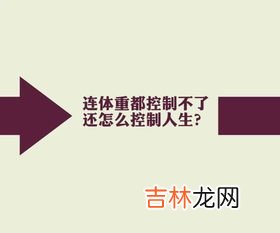 连体重都控制不了
还怎么控制人生?

吉林龙网